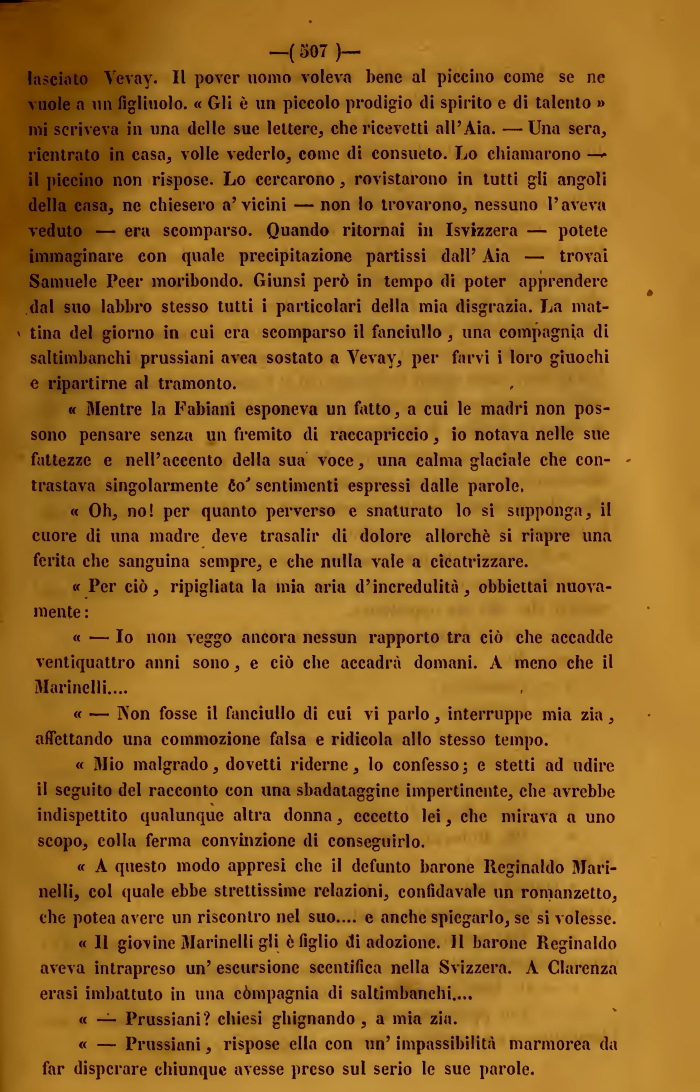 —( 507 )—

lasciato Vevay. Il pover uomo voleva bene al piccino come se ne vuole a un figliuolo. « Gli è un piccolo prodigio di spirito e di talento » mi scriveva in una delle sue lettere, che ricevetti all'Aia. — Una sera, rientrato in casa, volle vederlo, come di consueto. Lo chiamarono — il piccino non rispose. Lo cercarono, rovistarono in tutti gli angoli della casa, ne chiesero a' vicini — non lo trovarono, nessuno l'aveva veduto — era scomparso. Quando ritornai in Isvizzera — potete immaginare con quale precipitazione partissi dall' Aia — trovai Samuele Peer moribondo. Giunsi però in tempo di poter apprendere dal suo labbro stesso tutti i particolari della mia disgrazia. La mattina del giorno in cui era scomparso il fanciullo, una compagnia di saltimbanchi prussiani avea sostato a Vevay, per farvi i loro giuochi e ripartirne al tramonto.

« Mentre la Fabiani esponeva un fatto, a cui le madri non possono pensare senza un fremito di raccapriccio, io notava nelle sue fattezze e nell'accento della sua voce, una calma glaciale che contrastava singolarmente co' sentimenti espressi dalle parole.

« Oh, no! per quanto perverso e snaturato lo si supponga, il cuore di una madre deve trasalir di dolore allorchè si riapre una ferita che sanguina sempre, e che nulla vale a cicatrizzare.

« Per ciò, ripigliata la mia aria d'incredulità, obbiettai nuovamente:

« — Io non veggo ancora nessun rapporto tra ciò che accadde ventiquattro anni sono, e ciò che accadrà domani. A meno che il Marinelli....

« — Non fosse il fanciullo di cui vi parlo, interruppe mia zia, affettando una commozione falsa e ridicola allo stesso tempo.

« Mio malgrado, dovetti riderne, lo confesso; e stetti ad udire il seguito del racconto con una sbadataggine impertinente, che avrebbe indispettito qualunque altra donna, eccetto lei, che mirava a uno scopo, colla ferma convinzione di conseguirlo.

« A questo modo appresi che il defunto barone Reginaldo Marinelli, col quale ebbe strettissime relazioni, confidavale un romanzetto, che potea avere un riscontro nel suo.... e anche spiegarlo, se si volesse.

« Il giovine Marinelli gli è figlio di adozione. Il barone Reginaldo aveva intrapreso un' escursione scentifica nella Svizzera. A Clarenza erasi imbattuto in una còmpagnia di saltimbanchi....

« — Prussiani? chiesi ghignando, a mia zia.

« — Prussiani, rispose ella con un' impassibilità marmorea da far disperare chiunque avesse preso sul serio le sue parole.